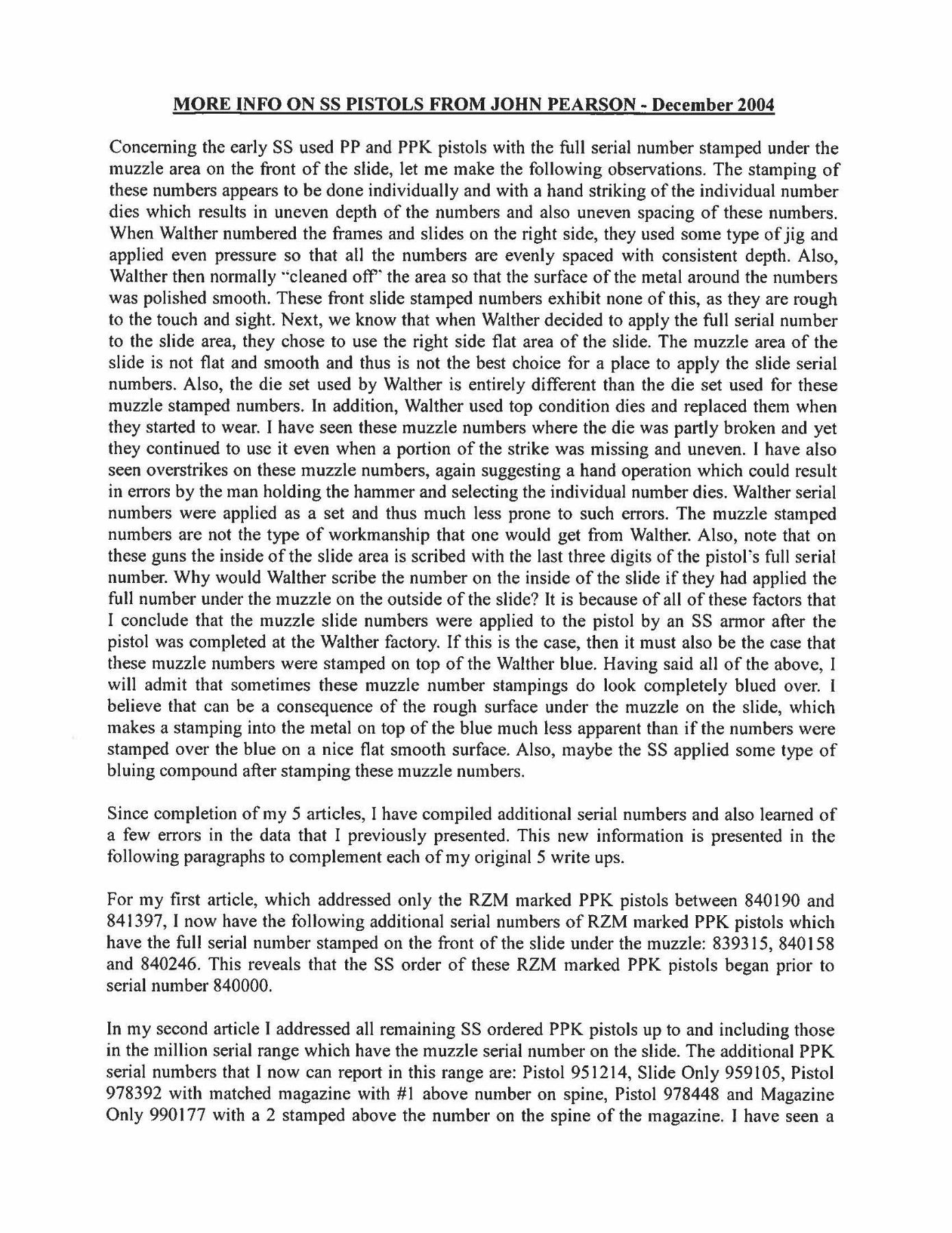 MORE INFO ON SS PISTOLS FROM JOHN PEARSON - December 2004

Concerning the early SS used PP and PPK pistols with the full serial number stamped under the muzzle area on the front of the slide, let me make the following observations. The stamping of these numbers appears to be done individually and with a hand striking of the individual number dies which results in uneven depth of the numbers and also uneven spacing of these numbers. When Walther numbered the frames and slides on the right side, they used some type of jig and applied even pressure so that all the numbers are evenly spaced with consistent depth. Also, Walther then normally "cleaned off" the area so that the surface of the metal around the numbers was polished smooth. These front slide stamped numbers exhibit none of this, as they are rough to the touch and sight. Next, we know that when Walther decided to apply the full serial number to the slide area, they chose to use the right side flat area of the slide. The muzzle area of the slide is not flat and smooth and thus is not the best choice for a place to apply the slide serial numbers. Also, the die set used by Walther is entirely different than the die set used for these muzzle stamped numbers. In addition, Walther used top condition dies and replaced them when they started to wear. I have seen these muzzle numbers where the die was partly broken and yet they continued to use it even when a portion of the strike was missing and uneven. I have also seen overstrikes on these muzzle numbers, again suggesting a hand operation which could result in errors by the man holding the hammer and selecting the individual number dies. Walther serial numbers were applied as a set and thus much less prone to such errors. The muzzle stamped numbers are not the type of workmanship that one would get from Walther. Also, note that on these guns the inside of the slide area is scribed with the last three digits of the pistol's full serial number. Why would Walther scribe the number on the inside of the slide if they had applied the full number under the muzzle on the outside of the slide? It is because of all of these factors that I conclude that the muzzle slide numbers were applied to the pistol by an SS armor after the pistol was completed at the Walther factory. If this is the case, then it must also be the case that these muzzle numbers were stamped on top of the Walther blue. Having said all of the above, I will admit that sometimes these muzzle number stampings do look completely blued over. I believe that can be a consequence of the rough surface under the muzzle on the slide, which makes a stamping into the metal on top of the blue much less apparent than if the numbers were stamped over the blue on a nice flat smooth surface. Also, maybe the SS applied some type of bluing compound after stamping these muzzle numbers.

Since completion of my 5 articles, I have compiled additional serial numbers and also learned of a few errors in the data that I previously presented. This new information is presented in the following paragraphs to complement each of my original 5 write ups.

For my first article, which addressed only the RZM marked PPK pistols between 840190 and 841397, I now have the following additional serial numbers of RZM marked PPK pistols which have the full serial number stamped on the front of the slide under the muzzle: 839315, 840158 and 840246. This reveals that the SS order of these RZM marked PPK pistols began prior to serial number 840000.

In my second article I addressed all remaining SS ordered PPK pistols up to and including those in the million serial range which have the muzzle serial number on the slide. The additional PPK serial numbers that I now can report in this range are: Pistol 951214, Slide Only 959105, Pistol 978392 with matched magazine with #1 above number on spine, Pistol 978448 and Magazine Only 990177 with a 2 stamped above the number on the spine of the magazine. I have seen a